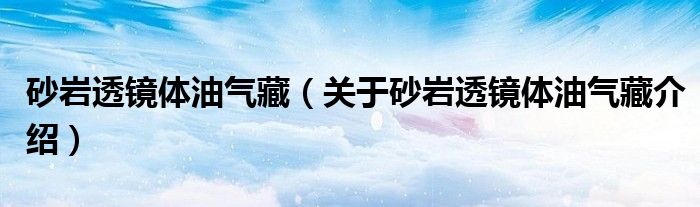 砂岩透镜体油气藏（关于砂岩透镜体油气藏介绍）